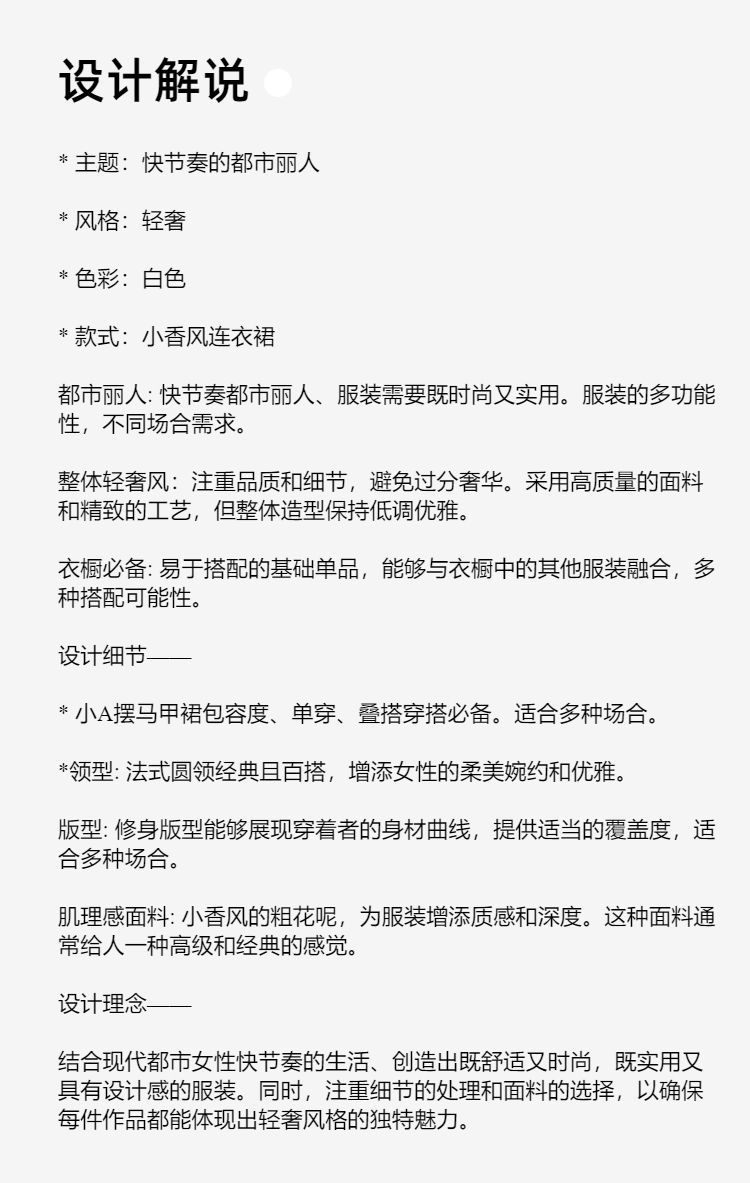 设计解说

* 主题：快节奏的都市丽人

* 风格：轻奢

* 色彩：白色

* 款式：小香风连衣裙

都市丽人: 快节奏都市丽人、服装需要既时尚又实用。服装的多功能性，不同场合需求。

整体轻奢风：注重品质和细节，避免过分奢华。采用高质量的面料和精致的工艺，但整体造型保持低调优雅。

衣橱必备: 易于搭配的基础单品，能够与衣橱中的其他服装融合，多种搭配可能性。

设计细节——

* 小A摆马甲裙包容度、单穿、叠搭穿搭必备。适合多种场合。

*领型: 法式圆领经典且百搭，增添女性的柔美婉约和优雅。

版型: 修身版型能够展现穿着者的身材曲线，提供适当的覆盖度，适合多种场合。

肌理感面料: 小香风的粗花呢，为服装增添质感和深度。这种面料通常给人一种高级和经典的感觉。

设计理念——

结合现代都市女性快节奏的生活、创造出既舒适又时尚，既实用又具有设计感的服装。同时，注重细节的处理和面料的选择，以确保每件作品都能体现出轻奢风格的独特魅力。